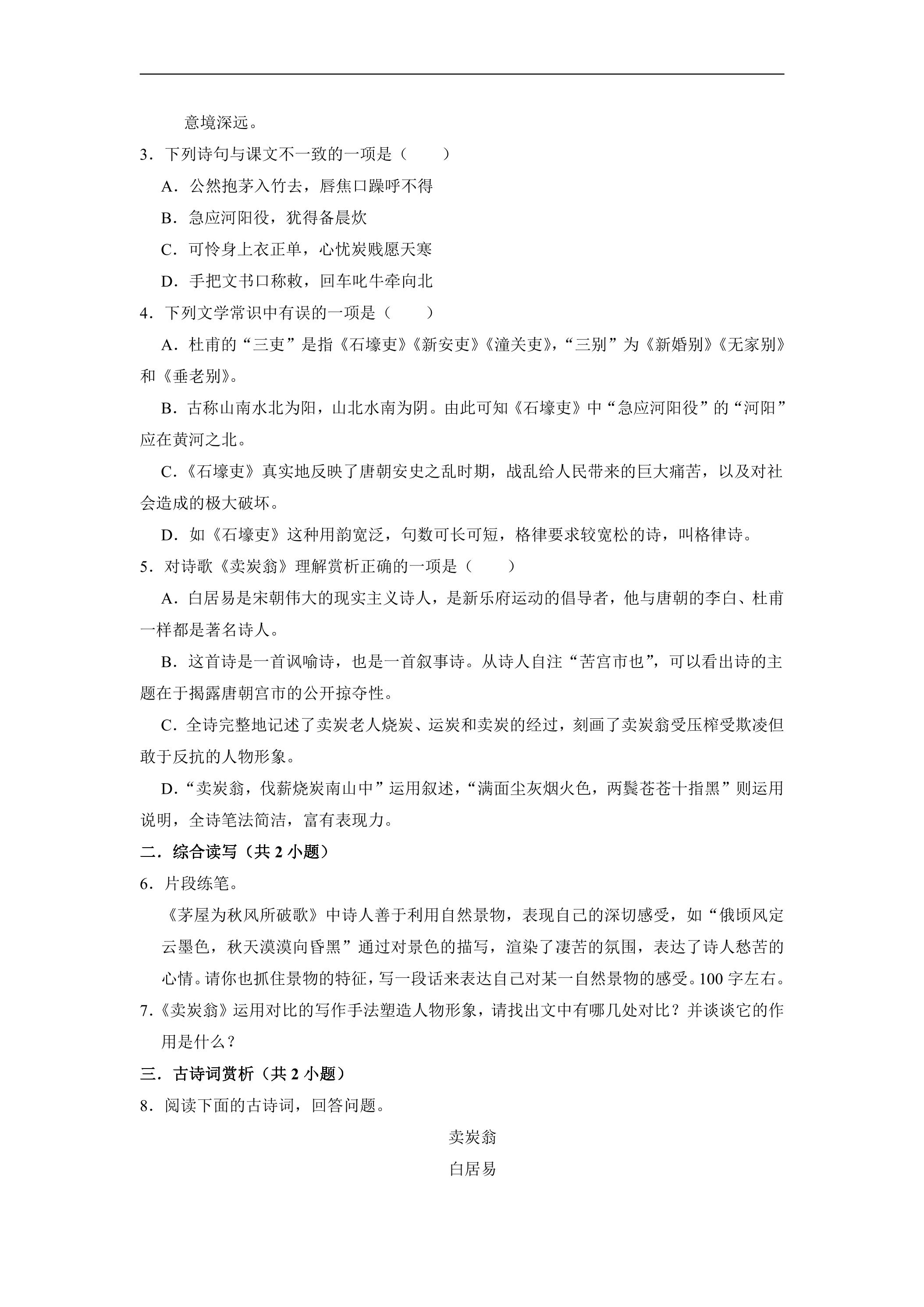 意境深远。

3.下列诗句与课文不一致的一项是（　　）

A.公然抱茅入竹去，唇焦口躁呼不得

B.急应河阳役，犹得备晨炊

C.可怜身上衣正单，心忧炭贱愿天寒

D.手把文书口称敕，回车叱牛牵向北

4.下列文学常识中有误的一项是（　　）

A.杜甫的“三吏”是指《石壕吏》《新安吏》《潼关吏》，“三别”为《新婚别》《无家别》和《垂老别》。

B.古称山南水北为阳，山北水南为阴。由此可知《石壕吏》中“急应河阳役”的“河阳”应在黄河之北。

C.《石壕吏》真实地反映了唐朝安史之乱时期，战乱给人民带来的巨大痛苦，以及对社会造成的极大破坏。

D.如《石壕吏》这种用韵宽泛，句数可长可短，格律要求较宽松的诗，叫格律诗。

5.对诗歌《卖炭翁》理解赏析正确的一项是（　　）

A.白居易是宋朝伟大的现实主义诗人，是新乐府运动的倡导者，他与唐朝的李白、杜甫一样都是著名诗人。

B.这首诗是一首讽喻诗，也是一首叙事诗。从诗人自注“苦宫市也”，可以看出诗的主题在于揭露唐朝宫市的公开掠夺性。

C.全诗完整地记述了卖炭老人烧炭、运炭和卖炭的经过，刻画了卖炭翁受压榨受欺凌但敢于反抗的人物形象。

D.“卖炭翁，伐薪烧炭南山中”运用叙述，“满面尘灰烟火色，两鬓苍苍十指黑”则运用说明，全诗笔法简洁，富有表现力。

二.综合读写（共2小题）

6.片段练笔。

《茅屋为秋风所破歌》中诗人善于利用自然景物，表现自己的深切感受，如“俄顷风定云墨色，秋天漠漠向昏黑”通过对景色的描写，渲染了凄苦的氛围，表达了诗人愁苦的心情。请你也抓住景物的特征，写一段话来表达自己对某一自然景物的感受。100字左右。

7.《卖炭翁》运用对比的写作手法塑造人物形象，请找出文中有哪几处对比？并谈谈它的作用是什么？

三.古诗词赏析（共2小题）

8.阅读下面的古诗词，回答问题。

卖炭翁

白居易